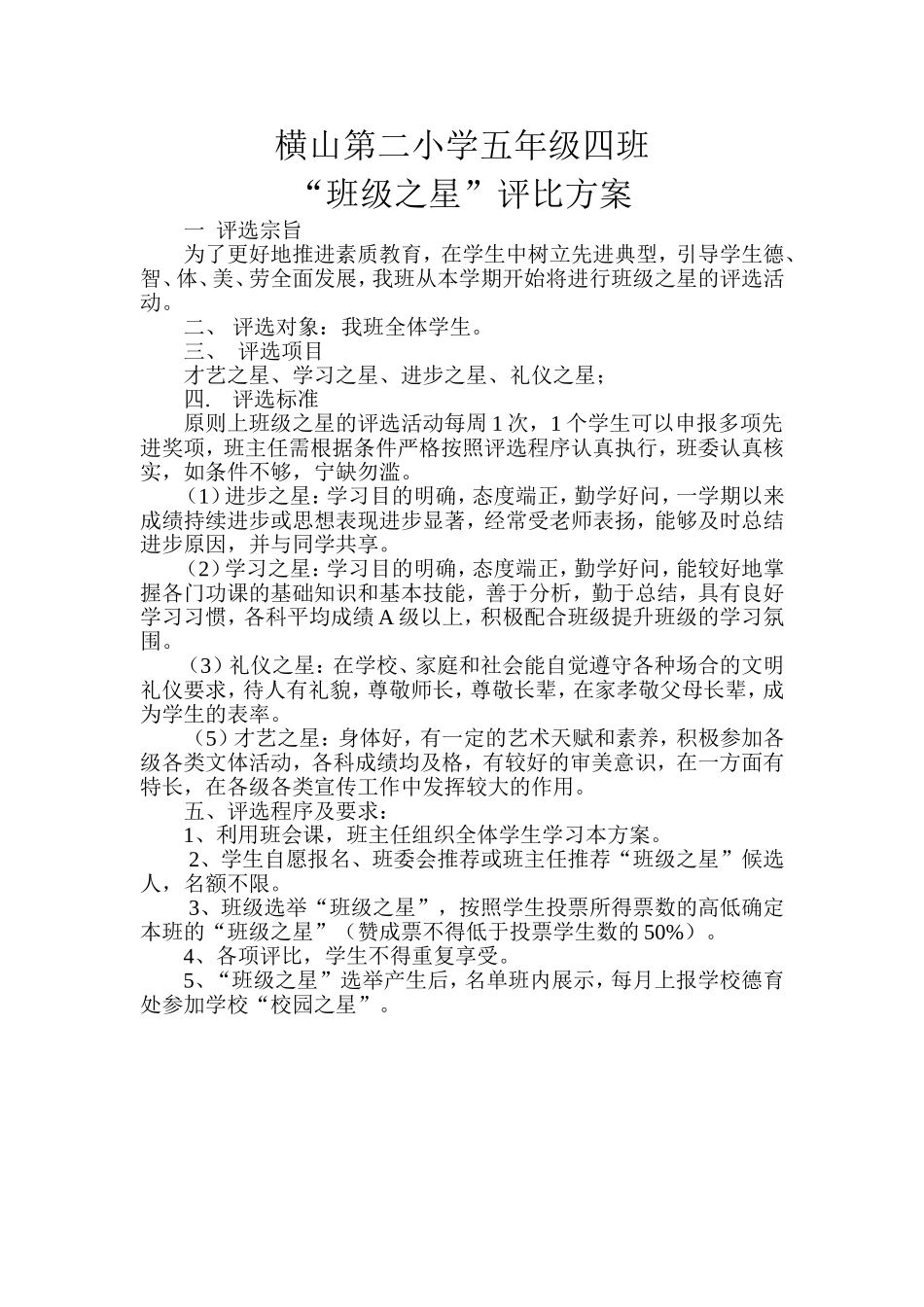 横山第二小学五年级四班
“班级之星”评比方案

一 评选宗旨

为了更好地推进素质教育，在学生中树立先进典型，引导学生德、智、体、美、劳全面发展，我班从本学期开始将进行班级之星的评选活动。

二、 评选对象：我班全体学生。

三、 评选项目

才艺之星、学习之星、进步之星、礼仪之星；

四． 评选标准

原则上班级之星的评选活动每周1次，1个学生可以申报多项先进奖项，班主任需根据条件严格按照评选程序认真执行，班委认真核实，如条件不够，宁缺勿滥。

（1）进步之星：学习目的明确，态度端正，勤学好问，一学期以来成绩持续进步或思想表现进步显著，经常受老师表扬，能够及时总结进步原因，并与同学共享。

（2）学习之星：学习目的明确，态度端正，勤学好问，能较好地掌握各门功课的基础知识和基本技能，善于分析，勤于总结，具有良好学习习惯，各科平均成绩A级以上，积极配合班级提升班级的学习氛围。

（3）礼仪之星：在学校、家庭和社会能自觉遵守各种场合的文明礼仪要求，待人有礼貌，尊敬师长，尊敬长辈，在家孝敬父母长辈，成为学生的表率。

（5）才艺之星：身体好，有一定的艺术天赋和素养，积极参加各级各类文体活动，各科成绩均及格，有较好的审美意识，在一方面有特长，在各级各类宣传工作中发挥较大的作用。

五、评选程序及要求：

1、利用班会课，班主任组织全体学生学习本方案。

2、学生自愿报名、班委会推荐或班主任推荐“班级之星”候选人，名额不限。

3、班级选举“班级之星”，按照学生投票所得票数的高低确定本班的“班级之星”（赞成票不得低于投票学生数的50%）。

4、各项评比，学生不得重复享受。

5、“班级之星”选举产生后，名单班内展示，每月上报学校德育处参加学校“校园之星”。